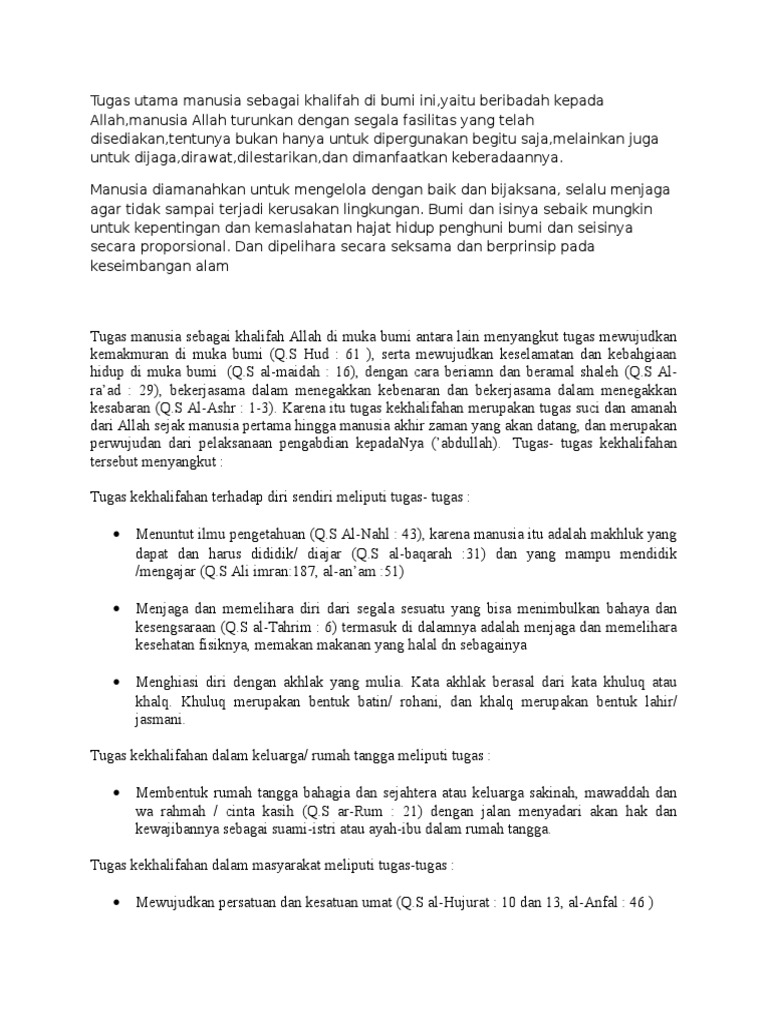 Tugas utama manusia sebagai khalifah di bumi ini,yaitu beribadah kepada Allah,manusia Allah turunkan dengan segala fasilitas yang telah disediakan,tentunya bukan hanya untuk dipergunakan begitu saja,melainkan juga untuk dijaga,dirawat,dilestarikan,dan dimanfaatkan keberadaannya.

Manusia diamanahkan untuk mengelola dengan baik dan bijaksana, selalu menjaga agar tidak sampai terjadi kerusakan lingkungan. Bumi dan isinya sebaik mungkin untuk kepentingan dan kemaslahatan hajat hidup penghuni bumi dan seisinya secara proporsional. Dan dipelihara secara seksama dan berprinsip pada keseimbangan alam

Tugas manusia sebagai khalifah Allah di muka bumi antara lain menyangkut tugas mewujudkan kemakmuran di muka bumi (Q.S Hud : 61 ), serta mewujudkan keselamatan dan kebahgiaan hidup di muka bumi (Q.S al-maidah : 16), dengan cara beriamn dan beramal shaleh (Q.S Al-ra'ad : 29), bekerjasama dalam menegakkan kebenaran dan bekerjasama dalam menegakkan kesabaran (Q.S Al-Ashr : 1-3). Karena itu tugas kekhalifahan merupakan tugas suci dan amanah dari Allah sejak manusia pertama hingga manusia akhir zaman yang akan datang, dan merupakan perwujudan dari pelaksanaan pengabdian kepadaNya ('abdullah). Tugas- tugas kekhalifahan tersebut menyangkut :

Tugas kekhalifahan terhadap diri sendiri meliputi tugas- tugas :

• Menuntut ilmu pengetahuan (Q.S Al-Nahl : 43), karena manusia itu adalah makhluk yang dapat dan harus dididik/ diajar (Q.S al-baqarah :31) dan yang mampu mendidik /mengajar (Q.S Ali imran:187, al-an'am :51)

• Menjaga dan memelihara diri dari segala sesuatu yang bisa menimbulkan bahaya dan kesengsaraan (Q.S al-Tahrim : 6) termasuk di dalamnya adalah menjaga dan memelihara kesehatan fisiknya, memakan makanan yang halal dn sebagainya

• Menghiasi diri dengan akhlak yang mulia. Kata akhlak berasal dari kata khuluq atau khalq. Khuluq merupakan bentuk batin/ rohani, dan khalq merupakan bentuk lahir/ jasmani.

Tugas kekhalifahan dalam keluarga/ rumah tangga meliputi tugas :

• Membentuk rumah tangga bahagia dan sejahtera atau keluarga sakinah, mawaddah dan wa rahmah / cinta kasih (Q.S ar-Rum : 21) dengan jalan menyadari akan hak dan kewajibannya sebagai suami-istri atau ayah-ibu dalam rumah tangga.

Tugas kekhalifahan dalam masyarakat meliputi tugas-tugas :

• Mewujudkan persatuan dan kesatuan umat (Q.S al-Hujurat : 10 dan 13, al-Anfal : 46 )